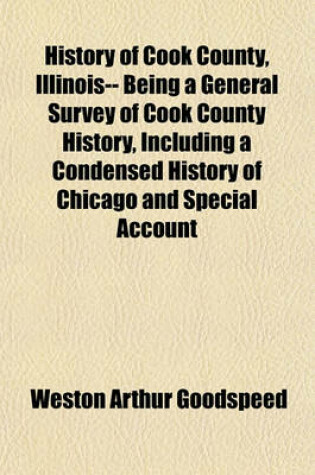 History of Cook County, Illinois-- Being a General Survey of Cook County History, Including a Condensed History of Chicago and Special Account

Weston Arthur Goodspeed